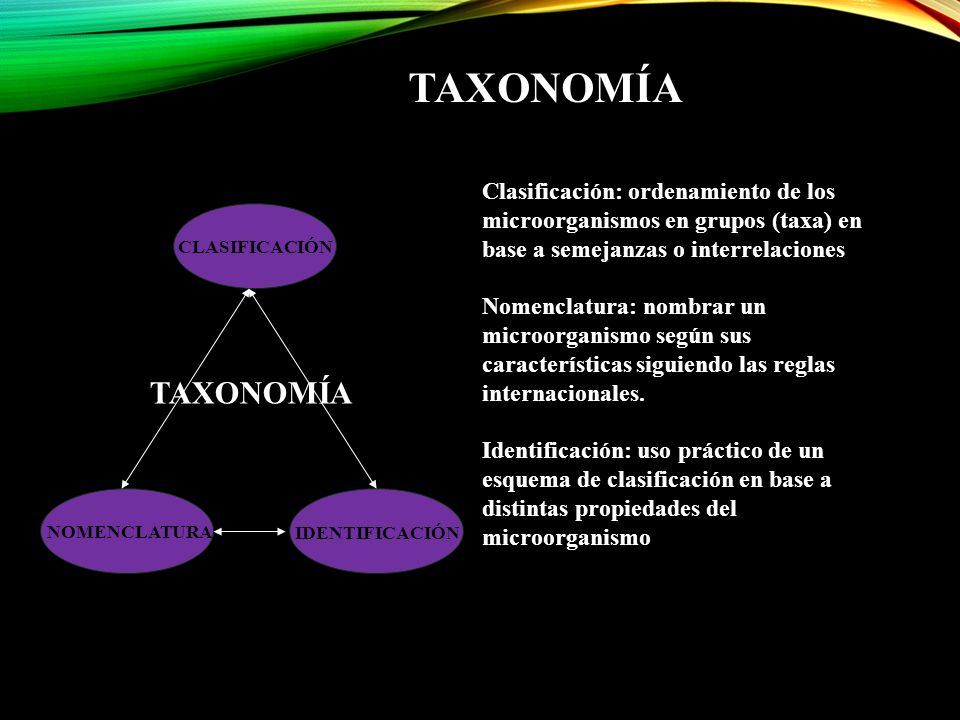 TAXONOMÍA

CLASIFICACIÓN

TAXONOMÍA

NOMENCLATURA

IDENTIFICACIÓN

Clasificación: ordenamiento de los microorganismos en grupos (taxa) en base a semejanzas o interrelaciones

Nomenclatura: nombrar un microorganismo según sus características siguiendo las reglas internacionales.

Identificación: uso práctico de un esquema de clasificación en base a distintas propiedades del microorganismo